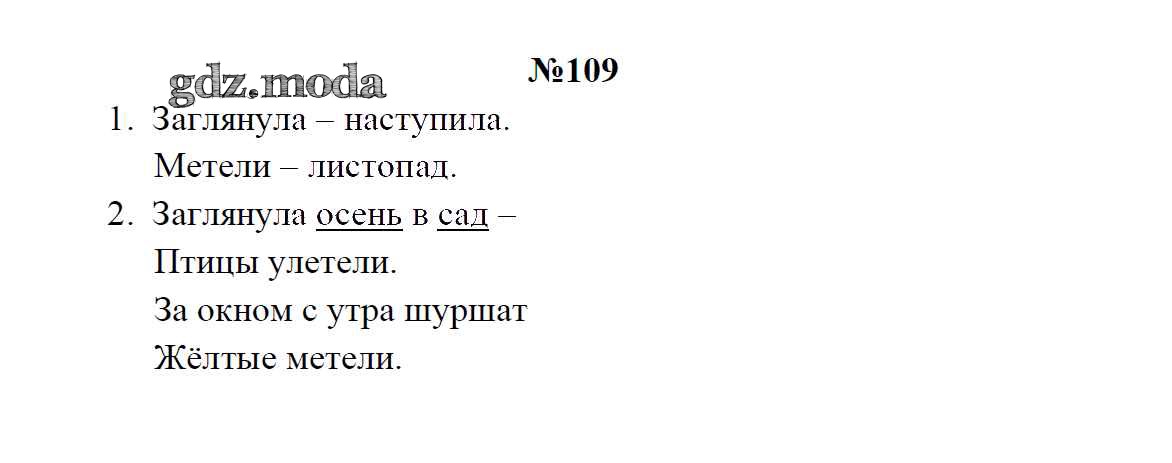 №109

1. Заглянула – наступила.
Метели – листопад.

2. Заглянула осень в сад –
Птицы улетели.
За окном с утра шуршат
Жёлтые метели.

gdz.moda